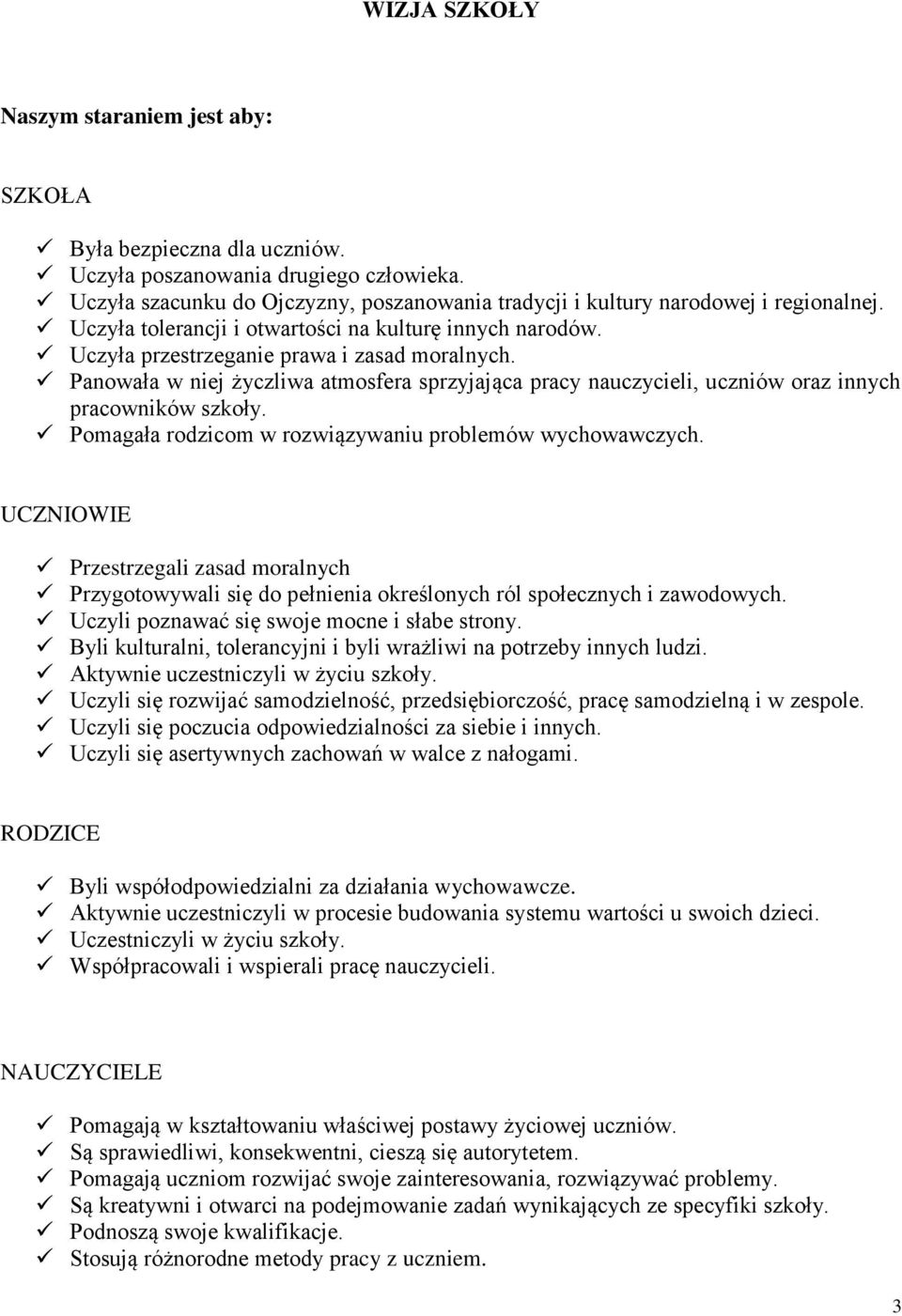 WIZJA SZKOŁY

Naszym staraniem jest aby:

SZKOŁA

✓ Była bezpieczna dla uczniów.
✓ Uczyła poszanowania drugiego człowieka.
✓ Uczyła szacunku do Ojczyzny, poszanowania tradycji i kultury narodowej i regionalnej.
✓ Uczyła tolerancji i otwartości na kulturę innych narodów.
✓ Uczyła przestrzeganie prawa i zasad moralnych.
✓ Panowała w niej życzliwa atmosfera sprzyjająca pracy nauczycieli, uczniów oraz innych pracowników szkoły.
✓ Pomagała rodzicom w rozwiązywaniu problemów wychowawczych.

UCZNIOWIE

✓ Przestrzegali zasad moralnych
✓ Przygotowywali się do pełnienia określonych ról społecznych i zawodowych.
✓ Uczyli poznawać się swoje mocne i słabe strony.
✓ Byli kulturalni, tolerancyjni i byli wrażliwi na potrzeby innych ludzi.
✓ Aktywnie uczestniczyli w życiu szkoły.
✓ Uczyli się rozwijać samodzielność, przedsiębiorczość, pracę samodzielną i w zespole.
✓ Uczyli się poczucia odpowiedzialności za siebie i innych.
✓ Uczyli się asertywnych zachowań w walce z nałogami.

RODZICE

✓ Byli współodpowiedzialni za działania wychowawcze.
✓ Aktywnie uczestniczyli w procesie budowania systemu wartości u swoich dzieci.
✓ Uczestniczyli w życiu szkoły.
✓ Współpracowali i wspierali pracę nauczycieli.

NAUCZYCIELE

✓ Pomagają w kształtowaniu właściwej postawy życiowej uczniów.
✓ Są sprawiedliwi, konsekwentni, cieszą się autorytetem.
✓ Pomagają uczniom rozwijać swoje zainteresowania, rozwiązywać problemy.
✓ Są kreatywni i otwarci na podejmowanie zadań wynikających ze specyfiki szkoły.
✓ Podnoszą swoje kwalifikacje.
✓ Stosują różnorodne metody pracy z uczniem.

3